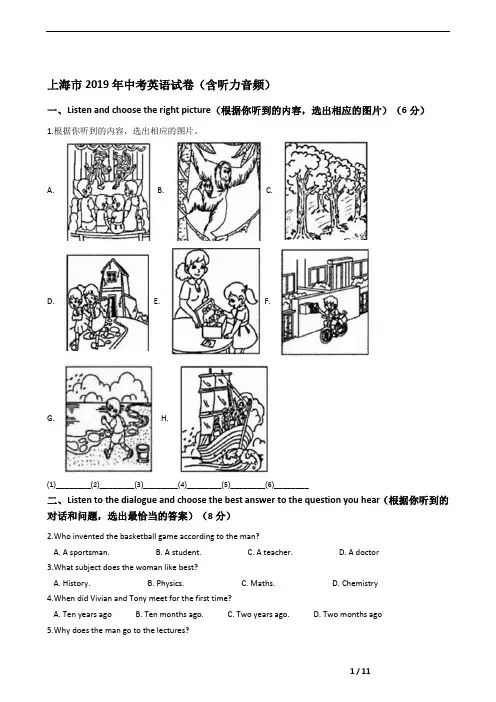 上海市 2019 年中考英语试卷（含听力音频）

一、Listen and choose the right picture（根据你听到的内容，选出相应的图片）（6 分）

1.根据你听到的内容，选出相应的图片。

A.

B.

C.

D.

E.

F.

G.

H.

(1)________(2)________(3)________(4)________(5)________(6)________

二、Listen to the dialogue and choose the best answer to the question you hear（根据你听到的对话和问题，选出最恰当的答案）（8 分）

2.Who invented the basketball game according to the man?

A. A sportsman.
B. A student.
C. A teacher.
D. A doctor

3.What subject does the woman like best?

A. History.
B. Physics.
C. Maths.
D. Chemistry

4.When did Vivian and Tony meet for the first time?

A. Ten years ago
B. Ten months ago.
C. Two years ago.
D. Two months ago

5.Why does the man go to the lectures?

1 / 11